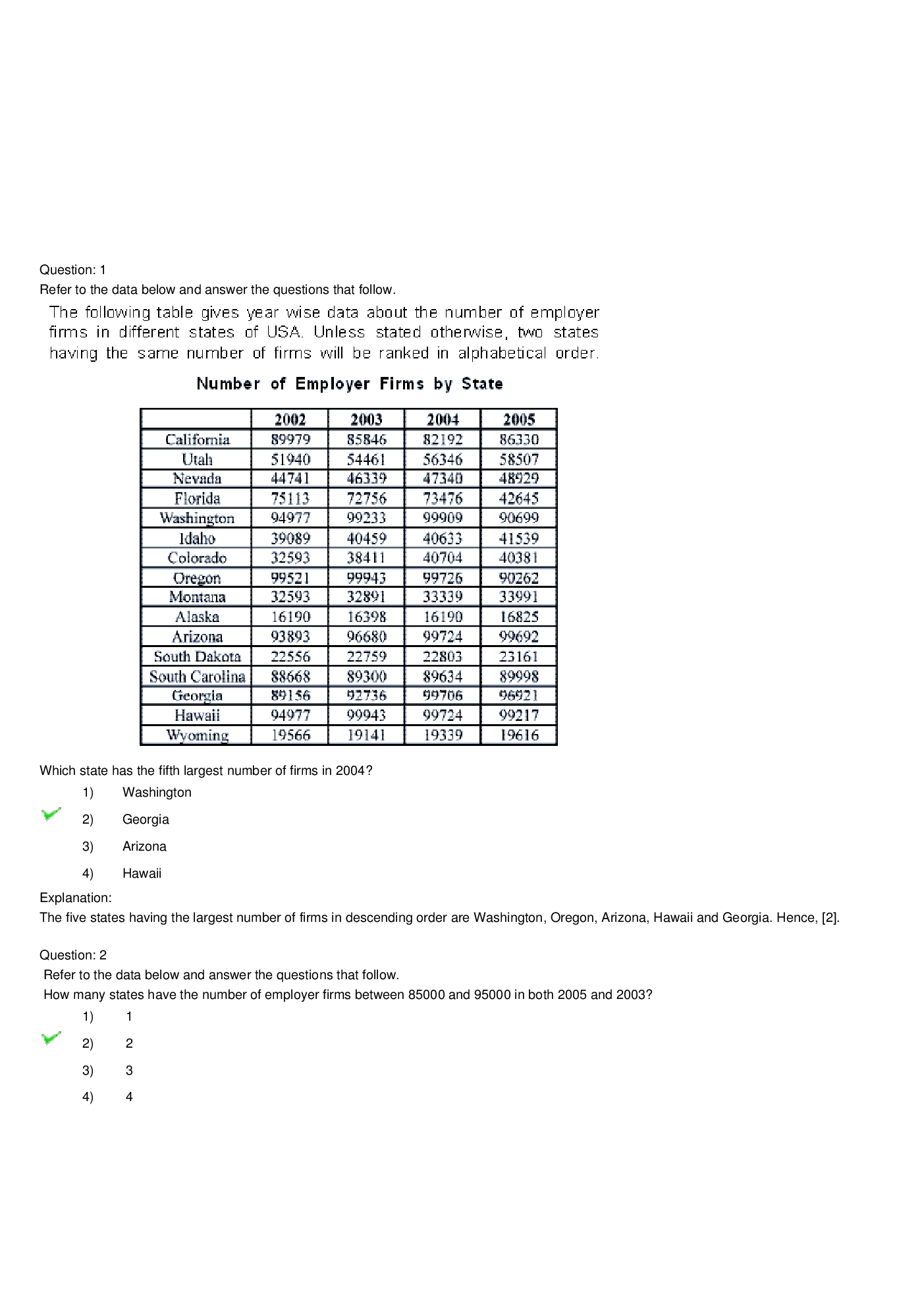 Question: 1
Refer to the data below and answer the questions that follow.

The following table gives year wise data about the number of employer firms in different states of USA. Unless stated otherwise, two states having the same number of firms will be ranked in alphabetical order.

Number of Employer Firms by State

| | 2002 | 2003 | 2004 | 2005 |
|---|---|---|---|---|
| California | 89979 | 85846 | 82192 | 86330 |
| Utah | 51940 | 54461 | 56346 | 58507 |
| Nevada | 44741 | 46339 | 47340 | 48929 |
| Florida | 75113 | 72756 | 73476 | 42645 |
| Washington | 94977 | 99233 | 99909 | 90699 |
| Idaho | 39089 | 40459 | 40633 | 41539 |
| Colorado | 32593 | 38411 | 40704 | 40381 |
| Oregon | 99521 | 99943 | 99726 | 90262 |
| Montana | 32593 | 32891 | 33339 | 33991 |
| Alaska | 16190 | 16398 | 16190 | 16825 |
| Arizona | 93893 | 96680 | 99724 | 99692 |
| South Dakota | 22556 | 22759 | 22803 | 23161 |
| South Carolina | 88668 | 89300 | 89634 | 89998 |
| Georgia | 89156 | 92736 | 99706 | 96921 |
| Hawaii | 94977 | 99943 | 99724 | 99217 |
| Wyoming | 19566 | 19141 | 19339 | 19616 |

Which state has the fifth largest number of firms in 2004?
1) Washington
2) Georgia
3) Arizona
4) Hawaii

Explanation:
The five states having the largest number of firms in descending order are Washington, Oregon, Arizona, Hawaii and Georgia. Hence, [2].

Question: 2
Refer to the data below and answer the questions that follow.
How many states have the number of employer firms between 85000 and 95000 in both 2005 and 2003?
1) 1
2) 2
3) 3
4) 4